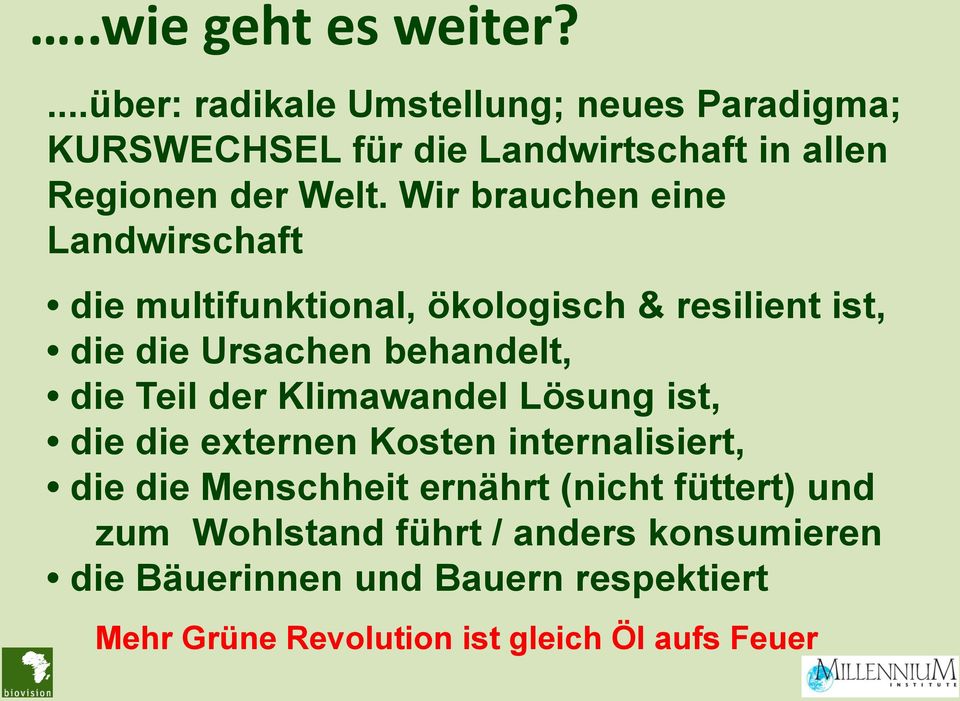 …..wie geht es weiter?

....über: radikale Umstellung; neues Paradigma; KURSWECHSEL für die Landwirtschaft in allen Regionen der Welt. Wir brauchen eine Landwirschaft

• die multifunktional, ökologisch & resilient ist,
• die die Ursachen behandelt,
• die Teil der Klimawandel Lösung ist,
• die die externen Kosten internalisiert,
• die die Menschheit ernährt (nicht füttert) und zum Wohlstand führt / anders konsumieren
• die Bäuerinnen und Bauern respektiert

Mehr Grüne Revolution ist gleich Öl aufs Feuer

biovision

MILLENNIUM INSTITUTE